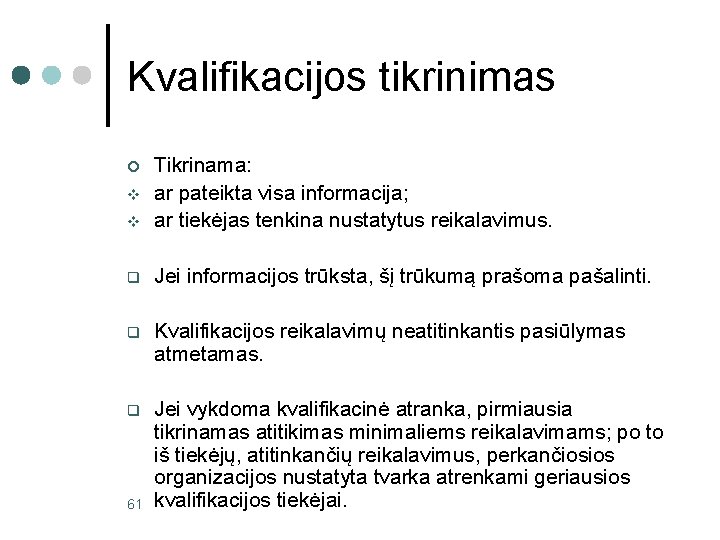 Kvalifikacijos tikrinimas

Tikrinama:
ar pateikta visa informacija;
ar tiekėjas tenkina nustatytus reikalavimus.

Jei informacijos trūksta, šį trūkumą prašoma pašalinti.

Kvalifikacijos reikalavimų neatitinkantis pasiūlymas atmetamas.

Jei vykdoma kvalifikacinė atranka, pirmiausia tikrinamas atitikimas minimaliems reikalavimams; po to iš tiekėjų, atitinkančių reikalavimus, perkančiosios organizacijos nustatyta tvarka atrenkami geriausios kvalifikacijos tiekėjai.

61